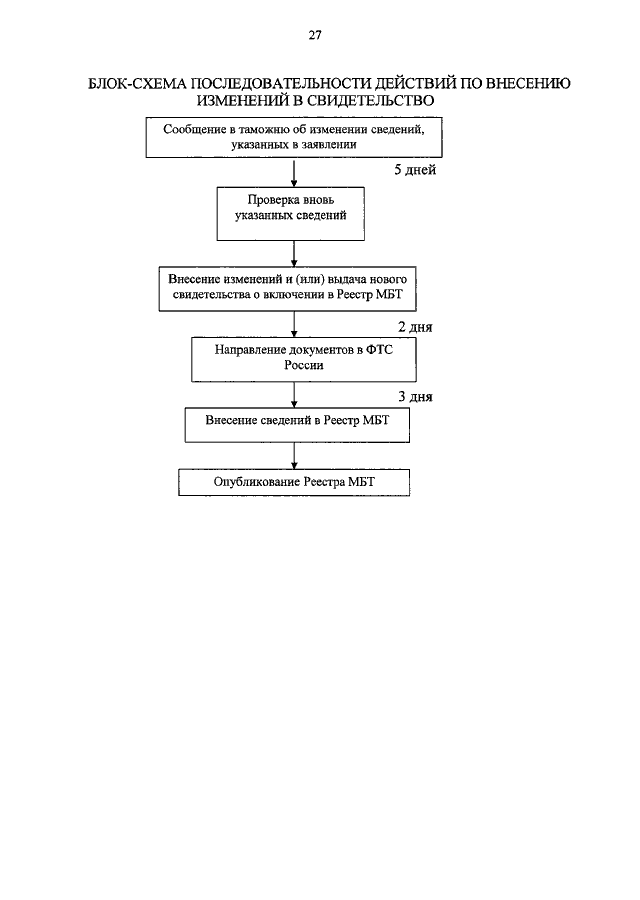 27

БЛОК-СХЕМА ПОСЛЕДОВАТЕЛЬНОСТИ ДЕЙСТВИЙ ПО ВНЕСЕНИЮ ИЗМЕНЕНИЙ В СВИДЕТЕЛЬСТВО

Сообщение в таможню об изменении сведений, указанных в заявлении

5 дней

Проверка вновь указанных сведений

Внесение изменений и (или) выдача нового свидетельства о включении в Реестр МБТ

2 дня

Направление документов в ФТС России

3 дня

Внесение сведений в Реестр МБТ

Опубликование Реестра МБТ